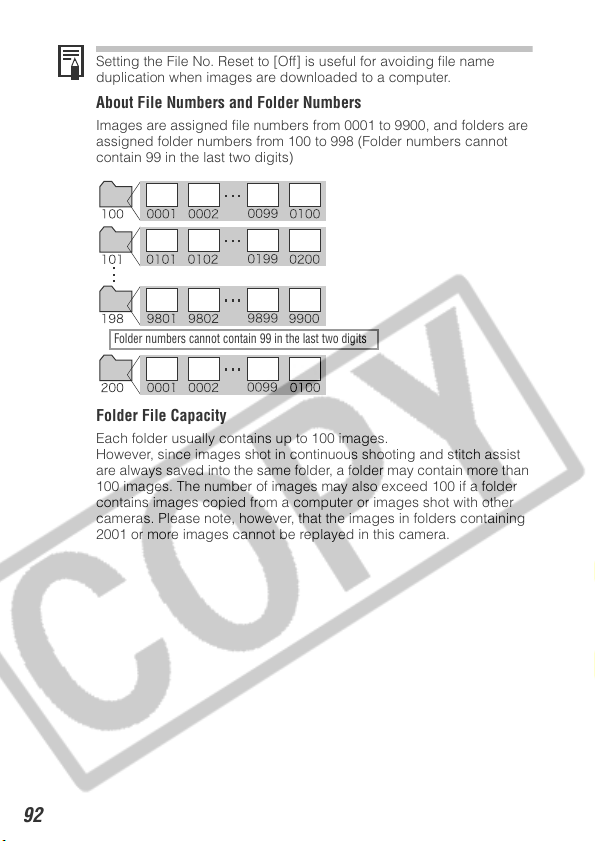 Setting the File No. Reset to [Off] is useful for avoiding file name duplication when images are downloaded to a computer.

About File Numbers and Folder Numbers

Images are assigned file numbers from 0001 to 9900, and folders are assigned folder numbers from 100 to 998 (Folder numbers cannot contain 99 in the last two digits)

100 0001 0002 ... 0099 0100

101 0101 0102 ... 0199 0200

198 9801 9802 ... 9899 9900

Folder numbers cannot contain 99 in the last two digits

200 0001 0002 ... 0099 0100

Folder File Capacity

Each folder usually contains up to 100 images.
However, since images shot in continuous shooting and stitch assist are always saved into the same folder, a folder may contain more than 100 images. The number of images may also exceed 100 if a folder contains images copied from a computer or images shot with other cameras. Please note, however, that the images in folders containing 2001 or more images cannot be replayed in this camera.

COPY

92